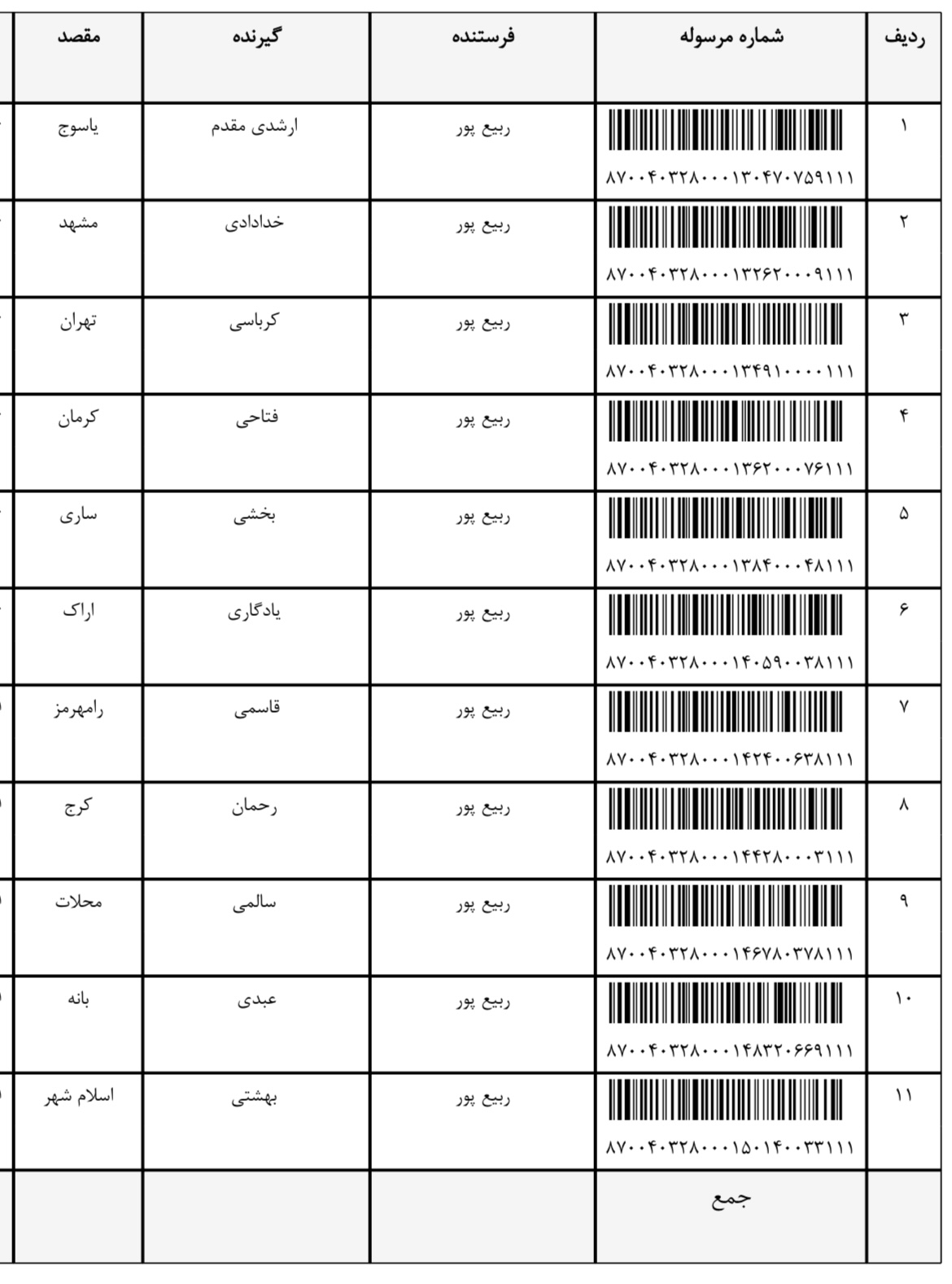 | ردیف | شماره مرسوله | فرستنده | گیرنده | مقصد |
|---|---|---|---|---|
| ۱ | ۸۷۰۰۴۰۳۲۸۰۰۰۱۳۰۴۷۰۷۵۹۱۱۱ | ربیع پور | ارشدی مقدم | یاسوج |
| ۲ | ۸۷۰۰۴۰۳۲۸۰۰۰۱۳۲۶۲۰۰۰۹۱۱۱ | ربیع پور | خدادادی | مشهد |
| ۳ | ۸۷۰۰۴۰۳۲۸۰۰۰۱۳۴۹۱۰۰۰۰۱۱۱ | ربیع پور | کرباسی | تهران |
| ۴ | ۸۷۰۰۴۰۳۲۸۰۰۰۱۳۶۲۰۰۰۷۶۱۱۱ | ربیع پور | فتاحی | کرمان |
| ۵ | ۸۷۰۰۴۰۳۲۸۰۰۰۱۳۸۴۰۰۰۴۸۱۱۱ | ربیع پور | بخشی | ساری |
| ۶ | ۸۷۰۰۴۰۳۲۸۰۰۰۱۴۰۵۹۰۰۳۸۱۱۱ | ربیع پور | یادگاری | اراک |
| ۷ | ۸۷۰۰۴۰۳۲۸۰۰۰۱۴۲۴۰۰۶۳۸۱۱۱ | ربیع پور | قاسمی | رامهرمز |
| ۸ | ۸۷۰۰۴۰۳۲۸۰۰۰۱۴۴۲۸۰۰۰۳۱۱۱ | ربیع پور | رحمان | کرج |
| ۹ | ۸۷۰۰۴۰۳۲۸۰۰۰۱۴۶۷۸۰۳۷۸۱۱۱ | ربیع پور | سالمی | محلات |
| ۱۰ | ۸۷۰۰۴۰۳۲۸۰۰۰۱۴۸۳۲۰۶۶۹۱۱۱ | ربیع پور | عبدی | بانه |
| ۱۱ | ۸۷۰۰۴۰۳۲۸۰۰۰۱۵۰۱۴۰۰۳۳۱۱۱ | ربیع پور | بهشتی | اسلام شهر |
|  | جمع |  |  |  |